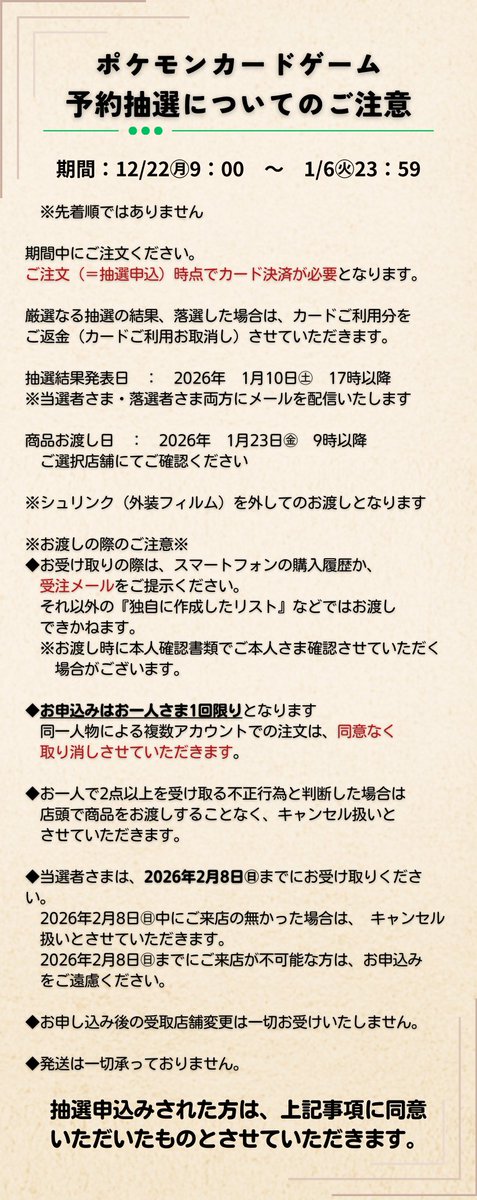 ポケモンカードゲーム
予約抽選についてのご注意

期間：12/22㊊9：00　～　1/6㊋23：59

※先着順ではありません

期間中にご注文ください。
ご注文（＝抽選申込）時点でカード決済が必要となります。

厳選なる抽選の結果、落選した場合は、カードご利用分をご返金（カードご利用お取消し）させていただきます。

抽選結果発表日　：　2026年　1月10日㊏　17時以降
※当選者さま・落選者さま両方にメールを配信いたします

商品お渡し日　：　2026年　1月23日㊎　9時以降
ご選択店舗にてご確認ください

※シュリンク（外装フィルム）を外してのお渡しとなります

※お渡しの際のご注意※
◆お受け取りの際は、スマートフォンの購入履歴か、受注メールをご提示ください。
それ以外の『独自に作成したリスト』などではお渡しできかねます。
※お渡し時に本人確認書類でご本人さま確認させていただく場合がございます。

◆お申込みはお一人さま1回限りとなります
同一人物による複数アカウントでの注文は、同意なく取り消しさせていただきます。

◆お一人で2点以上を受け取る不正行為と判断した場合は店頭で商品をお渡しすることなく、キャンセル扱いとさせていただきます。

◆当選者さまは、2026年2月8日㊐までにお受け取りください。
2026年2月8日㊐中にご来店の無かった場合は、 キャンセル扱いとさせていただきます。
2026年2月8日㊐までにご来店が不可能な方は、お申込みをご遠慮ください。

◆お申し込み後の受取店舗変更は一切お受けいたしません。

◆発送は一切承っておりません。

抽選申込みされた方は、上記事項に同意いただいたものとさせていただきます。